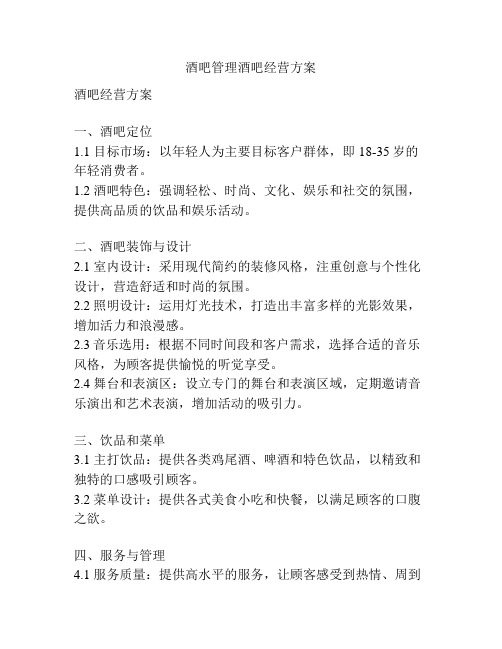 酒吧管理酒吧经营方案

酒吧经营方案

一、酒吧定位
1.1 目标市场：以年轻人为主要目标客户群体，即 18-35 岁的年轻消费者。
1.2 酒吧特色：强调轻松、时尚、文化、娱乐和社交的氛围，提供高品质的饮品和娱乐活动。

二、酒吧装饰与设计
2.1 室内设计：采用现代简约的装修风格，注重创意与个性化设计，营造舒适和时尚的氛围。
2.2 照明设计：运用灯光技术，打造出丰富多样的光影效果，增加活力和浪漫感。
2.3 音乐选用：根据不同时间段和客户需求，选择合适的音乐风格，为顾客提供愉悦的听觉享受。
2.4 舞台和表演区：设立专门的舞台和表演区域，定期邀请音乐演出和艺术表演，增加活动的吸引力。

三、饮品和菜单
3.1 主打饮品：提供各类鸡尾酒、啤酒和特色饮品，以精致和独特的口感吸引顾客。
3.2 菜单设计：提供各式美食小吃和快餐，以满足顾客的口腹之欲。

四、服务与管理
4.1 服务质量：提供高水平的服务，让顾客感受到热情、周到